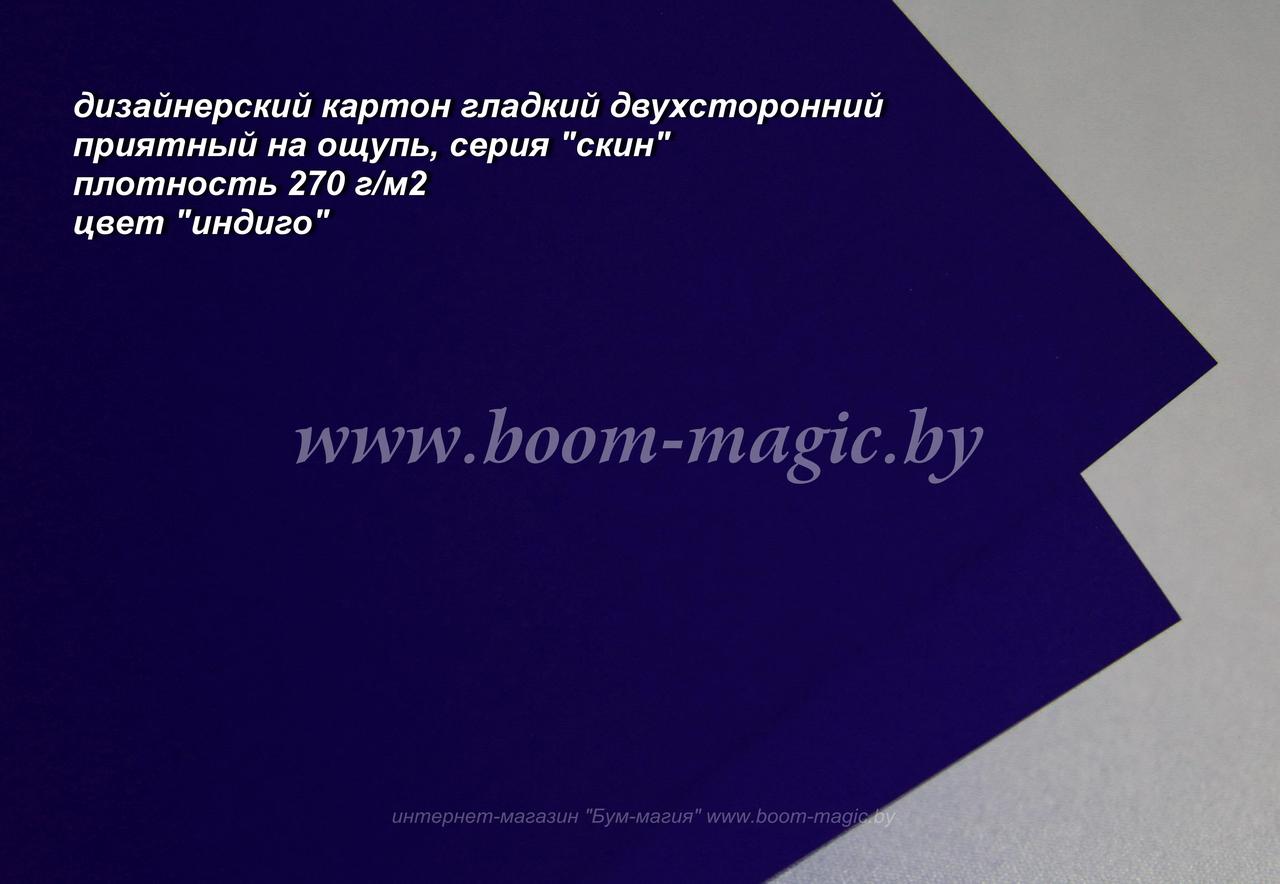 дизайнерский картон гладкий двухсторонний
приятный на ощупь, серия "скин"
плотность 270 г/м2
цвет "индиго"

www.boom-magic.by

интернет-магазин "Бум-магия" www.boom-magic.by